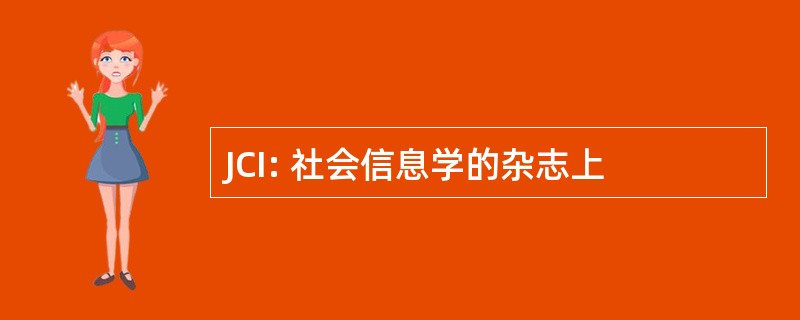 JCI: 社会信息学的杂志上